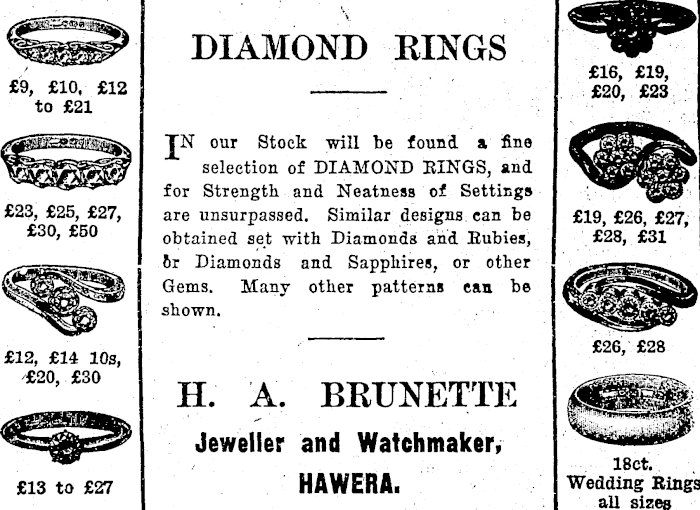 £9, £10, £12 to £21

£23, £25, £27, £30, £50

£12, £14 10s, £20, £30

£13 to £27

DIAMOND RINGS

IN our Stock will be found a fine selection of DIAMOND RINGS, and for Strength and Neatness of Settings are unsurpassed. Similar designs can be obtained set with Diamonds and Rubies, or Diamonds and Sapphires, or other Gems. Many other patterns can be shown.

H. A. BRUNETTE

Jeweller and Watchmaker,

HAWERA.

£16, £19, £20, £23

£19, £26, £27, £28, £31

£26, £28

18ct. Wedding Rings all sizes